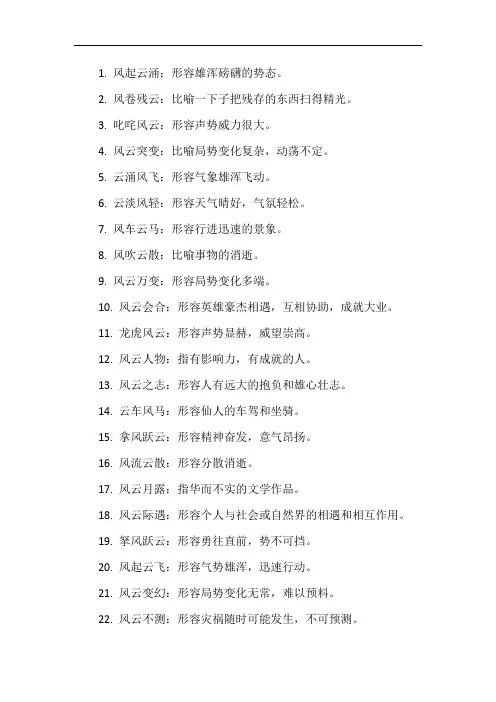 1. 风起云涌：形容雄浑磅礴的势态。

2. 风卷残云：比喻一下子把残存的东西扫得精光。

3. 叱咤风云：形容声势威力很大。

4. 风云突变：比喻局势变化复杂，动荡不定。

5. 云涌风飞：形容气象雄浑飞动。

6. 云淡风轻：形容天气晴好，气氛轻松。

7. 风车云马：形容行进迅速的景象。

8. 风吹云散：比喻事物的消逝。

9. 风云万变：形容局势变化多端。

10. 风云会合：形容英雄豪杰相遇，互相协助，成就大业。

11. 龙虎风云：形容声势显赫，威望崇高。

12. 风云人物：指有影响力，有成就的人。

13. 风云之志：形容人有远大的抱负和雄心壮志。

14. 云车风马：形容仙人的车驾和坐骑。

15. 拿风跃云：形容精神奋发，意气昂扬。

16. 风流云散：形容分散消逝。

17. 风云月露：指华而不实的文学作品。

18. 风云际遇：形容个人与社会或自然界的相遇和相互作用。

19. 拏风跃云：形容勇往直前，势不可挡。

20. 风起云飞：形容气势雄浑，迅速行动。

21. 风云变幻：形容局势变化无常，难以预料。

22. 风云不测：形容灾祸随时可能发生，不可预测。